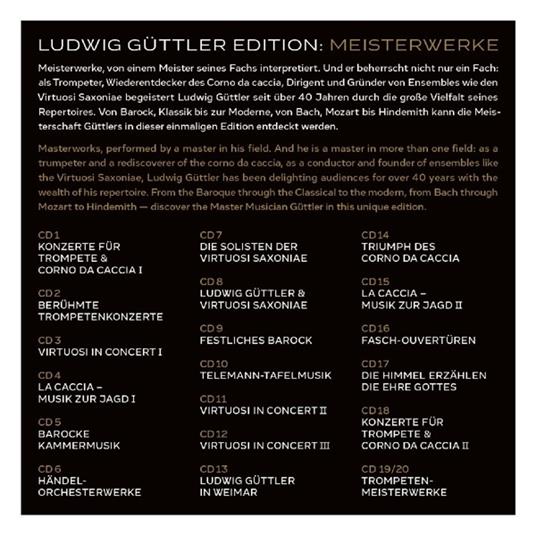 LUDWIG GÜTTLER EDITION: MEISTERWERKE

Meisterwerke, von einem Meister seines Fachs interpretiert. Und er beherrscht nicht nur ein Fach: als Trompeter, Wiederentdecker des Corno da caccia, Dirigent und Gründer von Ensembles wie den Virtuosi Saxoniae begeistert Ludwig Güttler seit über 40 Jahren durch die große Vielfalt seines Repertoires. Von Barock, Klassik bis zur Moderne, von Bach, Mozart bis Hindemith kann die Meisterschaft Güttlers in dieser einmaligen Edition entdeckt werden.

Masterworks, performed by a master in his field. And he is a master in more than one field: as a trumpeter and a rediscoverer of the corno da caccia, as a conductor and founder of ensembles like the Virtuosi Saxoniae, Ludwig Güttler has been delighting audiences for over 40 years with the wealth of his repertoire. From the Baroque through the Classical to the modern, from Bach through Mozart to Hindemith — discover the Master Musician Güttler in this unique edition.

CD 1
KONZERTE FÜR TROMPETE & CORNO DA CACCIA I

CD 2
BERÜHMTE TROMPETENKONZERTE

CD 3
VIRTUOSI IN CONCERT I

CD 4
LA CACCIA – MUSIK ZUR JAGD I

CD 5
BAROCKE KAMMERMUSIK

CD 6
HÄNDEL-ORCHESTERWERKE

CD 7
DIE SOLISTEN DER VIRTUOSI SAXONIAE

CD 8
LUDWIG GÜTTLER & VIRTUOSI SAXONIAE

CD 9
FESTLICHES BAROCK

CD 10
TELEMANN-TAFELMUSIK

CD 11
VIRTUOSI IN CONCERT II

CD 12
VIRTUOSI IN CONCERT III

CD 13
LUDWIG GÜTTLER IN WEIMAR

CD 14
TRIUMPH DES CORNO DA CACCIA

CD 15
LA CACCIA – MUSIK ZUR JAGD II

CD 16
FASCH-OUVERTÜREN

CD 17
DIE HIMMEL ERZÄHLEN DIE EHRE GOTTES

CD 18
KONZERTE FÜR TROMPETE & CORNO DA CACCIA II

CD 19/20
TROMPETEN-MEISTERWERKE